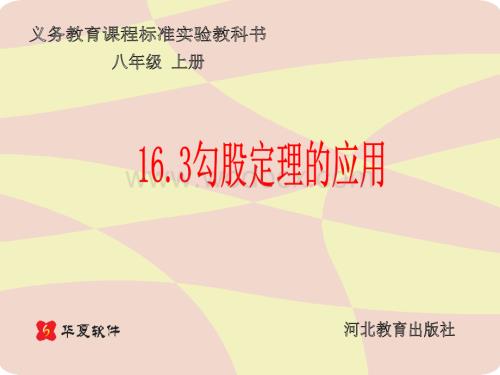 义务教育课程标准实验教科书

八年级 上册

16.3勾股定理的应用

华夏软件

河北教育出版社